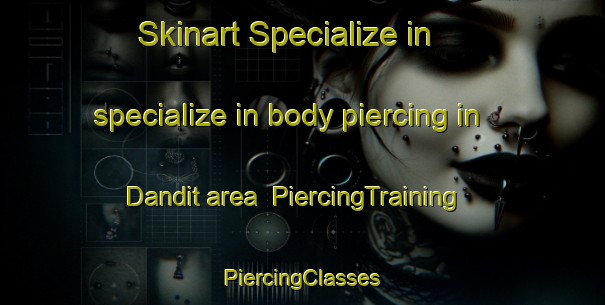 Skinart Specialize in

specialize in body piercing in

Dandit area PiercingTraining

PiercingClasses